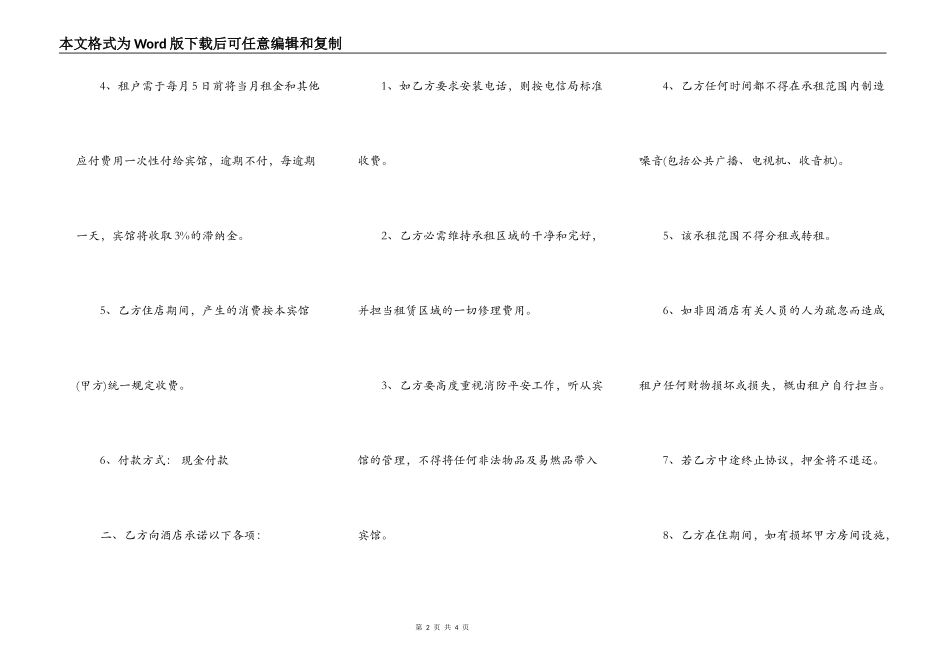 本文格式为Word版下载后可任意编辑和复制

4、租户需于每月5日前将当月租金和其他应付费用一次性付给宾馆，逾期不付，每逾期一天，宾馆将收取3%的滞纳金。

5、乙方住店期间，产生的消费按本宾馆(甲方)统一规定收费。

6、付款方式：现金付款

二、乙方向酒店承诺以下各项：

1、如乙方要求安装电话，则按电信局标准收费。

2、乙方必需维持承租区域的干净和完好，并担当租赁区域的一切修理费用。

3、乙方要高度重视消防平安工作，听从宾馆的管理，不得将任何非法物品及易燃品带入宾馆。

4、乙方任何时间都不得在承租范围内制造噪音(包括公共广播、电视机、收音机)。

5、该承租范围不得分租或转租。

6、如非因酒店有关人员的人为疏忽而造成租户任何财物损坏或损失，概由租户自行担当。

7、若乙方中途终止协议，押金将不退还。

8、乙方在住期间，如有损坏甲方房间设施，

第 2 页 共 4 页